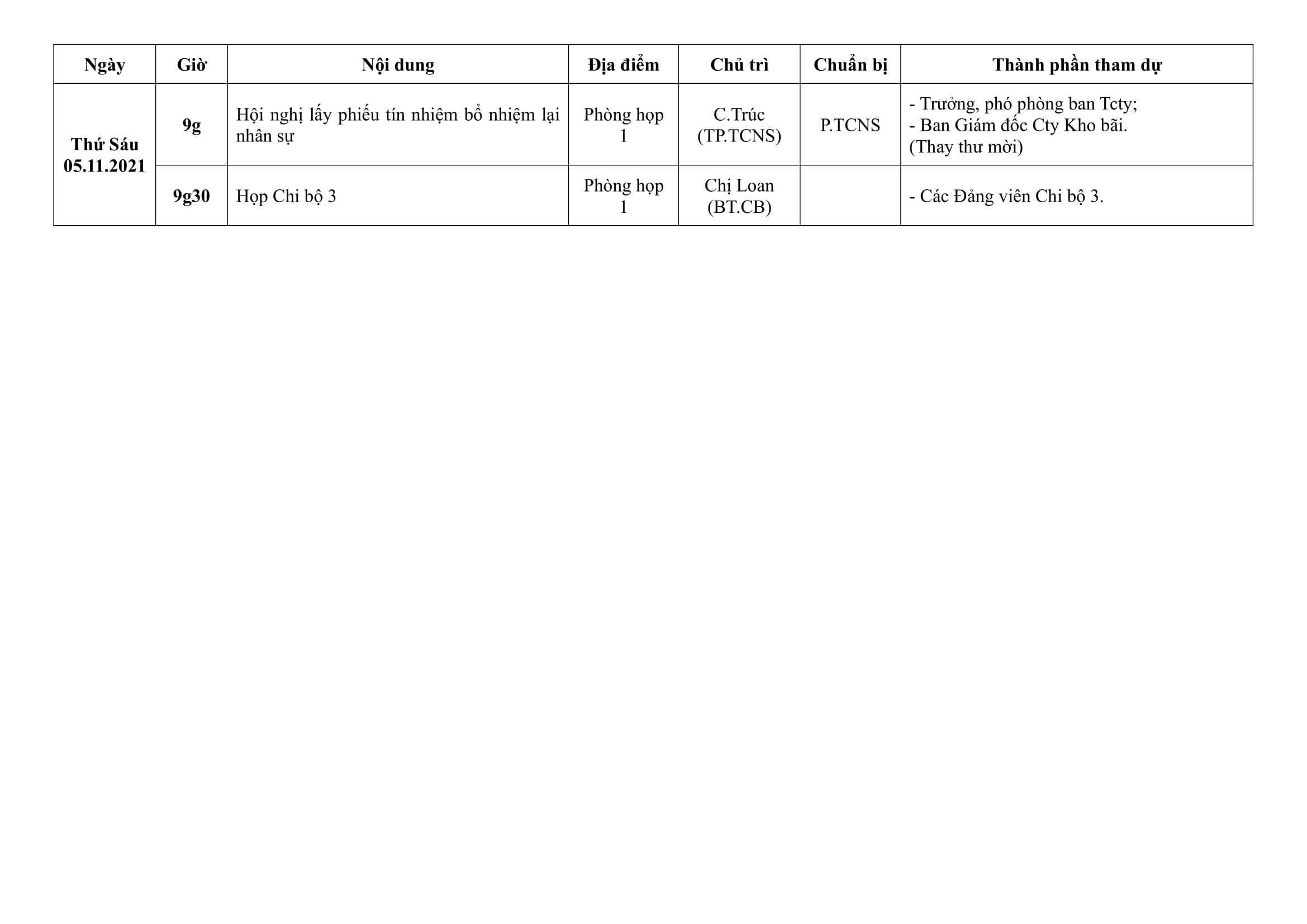 | Ngày | Giờ | Nội dung | Địa điểm | Chủ trì | Chuẩn bị | Thành phần tham dự |
|---|---|---|---|---|---|---|
| Thứ Sáu 05.11.2021 | 9g | Hội nghị lấy phiếu tín nhiệm bổ nhiệm lại nhân sự | Phòng họp 1 | C.Trúc (TP.TCNS) | P.TCNS | - Trưởng, phó phòng ban Tcty; - Ban Giám đốc Cty Kho bãi. (Thay thư mời) |
| | 9g30 | Họp Chi bộ 3 | Phòng họp 1 | Chị Loan (BT.CB) | | - Các Đảng viên Chi bộ 3. |